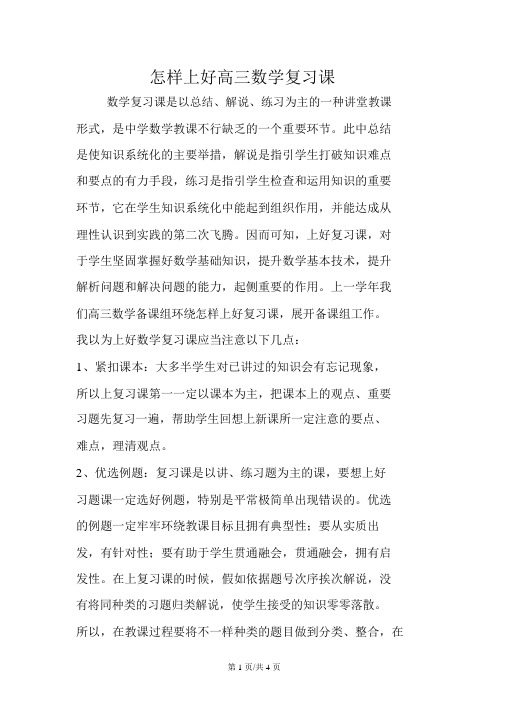 怎样上好高三数学复习课

数学复习课是以总结、解说、练习为主的一种讲堂教课形式，是中学数学教课不行缺乏的一个重要环节。此中总结是使知识系统化的主要举措，解说是指引学生打破知识难点和要点的有力手段，练习是指引学生检查和运用知识的重要环节，它在学生知识系统化中能起到组织作用，并能达成从理性认识到实践的第二次飞腾。因而可知，上好复习课，对于学生坚固掌握好数学基础知识，提升数学基本技术，提升解析问题和解决问题的能力，起侧重要的作用。上一学年我们高三数学备课组环绕怎样上好复习课，展开备课组工作。

我以为上好数学复习课应当注意以下几点：

1、紧扣课本：大多半学生对已讲过的知识会有忘记现象，所以上复习课第一一定以课本为主，把课本上的观点、重要习题先复习一遍，帮助学生回想上新课所一定注意的要点、难点，理清观点。

2、优选例题：复习课是以讲、练习题为主的课，要想上好习题课一定选好例题，特别是平常极简单出现错误的。优选的例题一定牢牢环绕教课目标且拥有典型性；要从实质出发，有针对性；要有助于学生贯通融会，贯通融会，拥有启发性。在上复习课的时候，假如依据题号次序挨次解说，没有将同种类的习题归类解说，使学生接受的知识零零落散。所以，在教课过程要将不一样种类的题目做到分类、整合，在

第 1 页/共 4 页